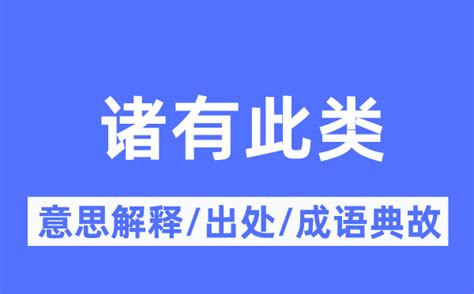 诸有此类

意思解释/出处/成语典故